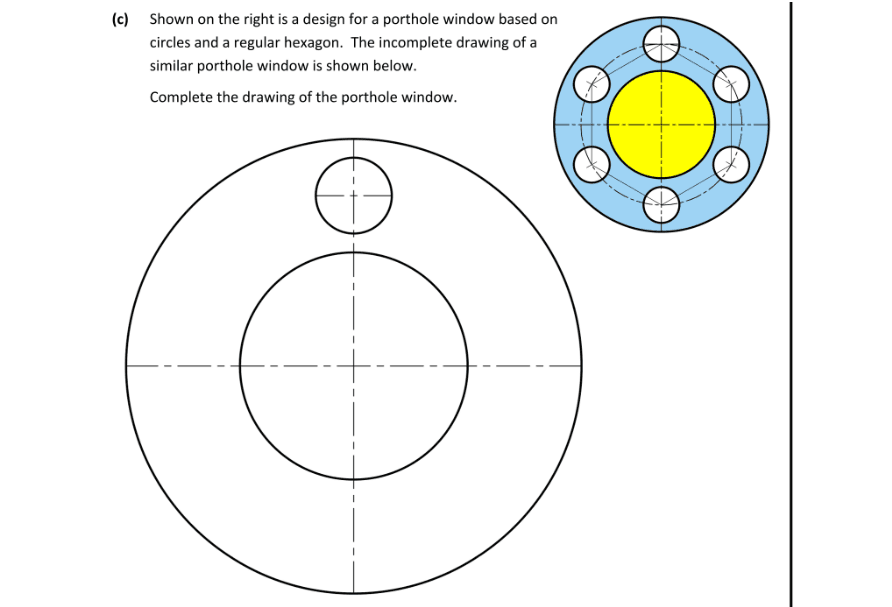 (c) Shown on the right is a design for a porthole window based on circles and a regular hexagon. The incomplete drawing of a similar porthole window is shown below.

Complete the drawing of the porthole window.